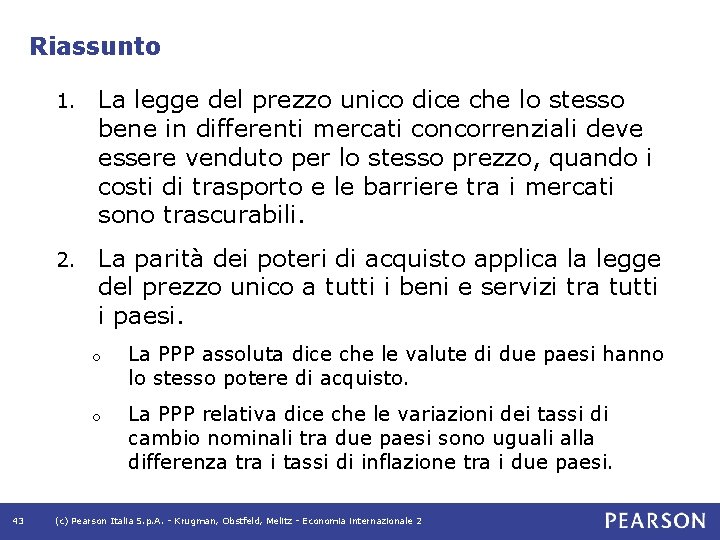 Riassunto

1. La legge del prezzo unico dice che lo stesso bene in differenti mercati concorrenziali deve essere venduto per lo stesso prezzo, quando i costi di trasporto e le barriere tra i mercati sono trascurabili.

2. La parità dei poteri di acquisto applica la legge del prezzo unico a tutti i beni e servizi tra tutti i paesi.

o La PPP assoluta dice che le valute di due paesi hanno lo stesso potere di acquisto.

o La PPP relativa dice che le variazioni dei tassi di cambio nominali tra due paesi sono uguali alla differenza tra i tassi di inflazione tra i due paesi.

43 (c) Pearson Italia S.p.A. - Krugman, Obstfeld, Melitz - Economia Internazionale 2

PEARSON